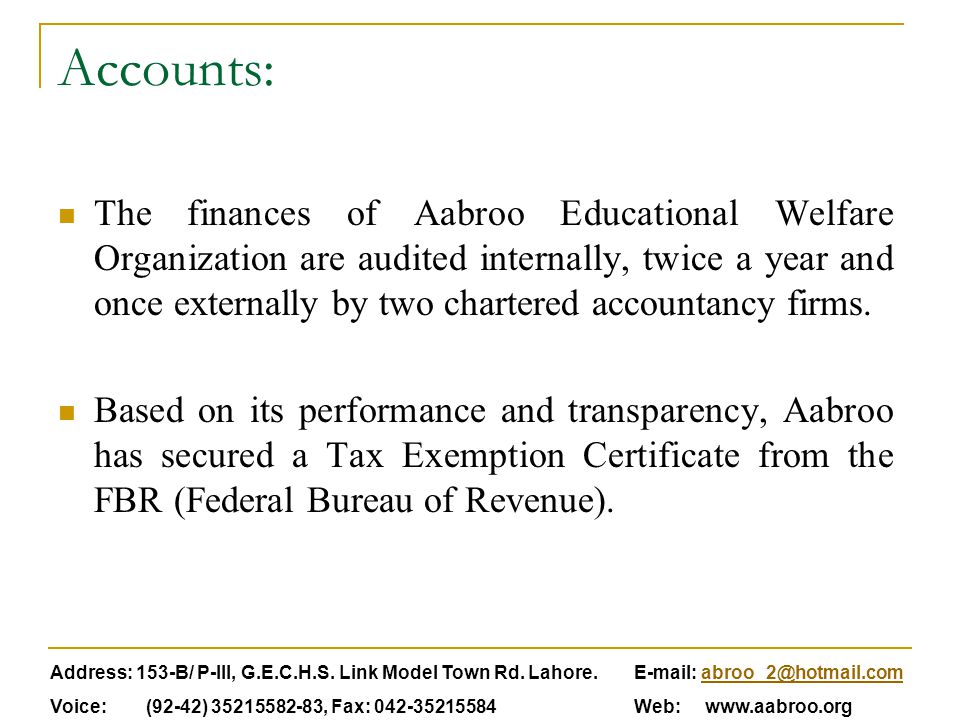 Accounts:

The finances of Aabroo Educational Welfare Organization are audited internally, twice a year and once externally by two chartered accountancy firms.

Based on its performance and transparency, Aabroo has secured a Tax Exemption Certificate from the FBR (Federal Bureau of Revenue).

Address: 153-B/ P-III, G.E.C.H.S. Link Model Town Rd. Lahore. E-mail: abroo_2@hotmail.com
Voice: (92-42) 35215582-83, Fax: 042-35215584 Web: www.aabroo.org